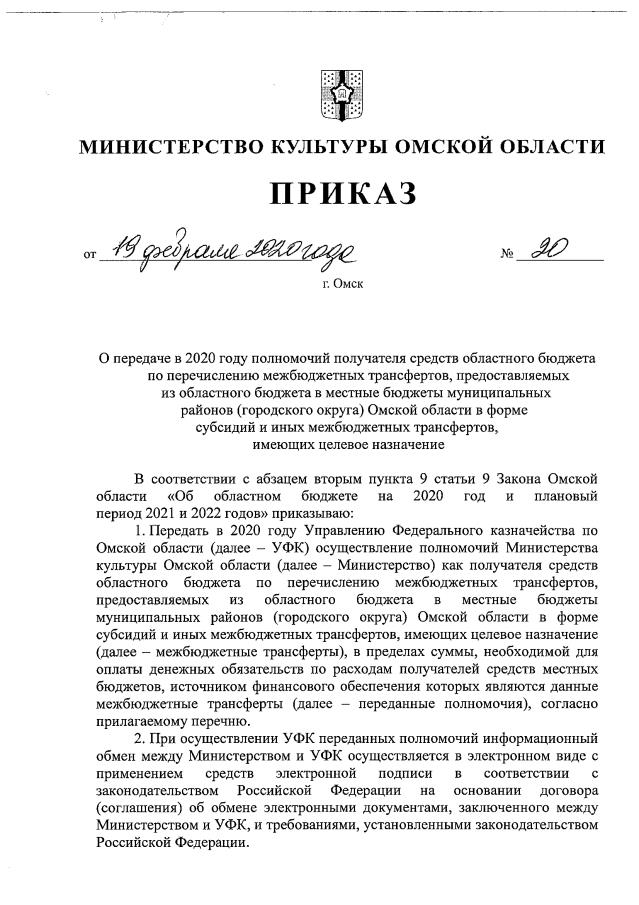 МИНИСТЕРСТВО КУЛЬТУРЫ ОМСКОЙ ОБЛАСТИ

ПРИКАЗ

от 19 февраля 2020 года № 20

г. Омск

О передаче в 2020 году полномочий получателя средств областного бюджета по перечислению межбюджетных трансфертов, предоставляемых из областного бюджета в местные бюджеты муниципальных районов (городского округа) Омской области в форме субсидий и иных межбюджетных трансфертов, имеющих целевое назначение

В соответствии с абзацем вторым пункта 9 статьи 9 Закона Омской области «Об областном бюджете на 2020 год и плановый период 2021 и 2022 годов» приказываю:

1. Передать в 2020 году Управлению Федерального казначейства по Омской области (далее – УФК) осуществление полномочий Министерства культуры Омской области (далее – Министерство) как получателя средств областного бюджета по перечислению межбюджетных трансфертов, предоставляемых из областного бюджета в местные бюджеты муниципальных районов (городского округа) Омской области в форме субсидий и иных межбюджетных трансфертов, имеющих целевое назначение (далее – межбюджетные трансферты), в пределах суммы, необходимой для оплаты денежных обязательств по расходам получателей средств местных бюджетов, источником финансового обеспечения которых являются данные межбюджетные трансферты (далее – переданные полномочия), согласно прилагаемому перечню.

2. При осуществлении УФК переданных полномочий информационный обмен между Министерством и УФК осуществляется в электронном виде с применением средств электронной подписи в соответствии с законодательством Российской Федерации на основании договора (соглашения) об обмене электронными документами, заключенного между Министерством и УФК, и требованиями, установленными законодательством Российской Федерации.